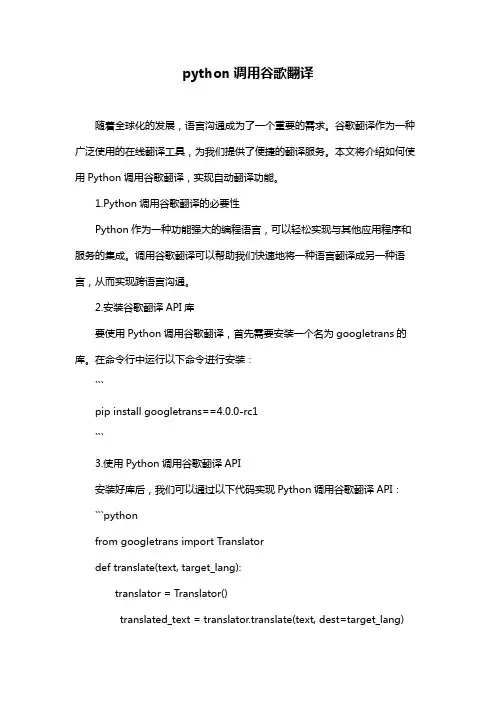 python 调用谷歌翻译

随着全球化的发展，语言沟通成为了一个重要的需求。谷歌翻译作为一种广泛使用的在线翻译工具，为我们提供了便捷的翻译服务。本文将介绍如何使用 Python 调用谷歌翻译，实现自动翻译功能。

1.Python 调用谷歌翻译的必要性

Python 作为一种功能强大的编程语言，可以轻松实现与其他应用程序和服务的集成。调用谷歌翻译可以帮助我们快速地将一种语言翻译成另一种语言，从而实现跨语言沟通。

2.安装谷歌翻译 API 库

要使用 Python 调用谷歌翻译，首先需要安装一个名为 googletrans 的库。在命令行中运行以下命令进行安装：

```

pip install googletrans==4.0.0-rc1

```

3.使用 Python 调用谷歌翻译 API

安装好库后，我们可以通过以下代码实现 Python 调用谷歌翻译 API：

```python

from googletrans import Translator

def translate(text, target_lang):

translator = Translator()

translated_text = translator.translate(text, dest=target_lang)